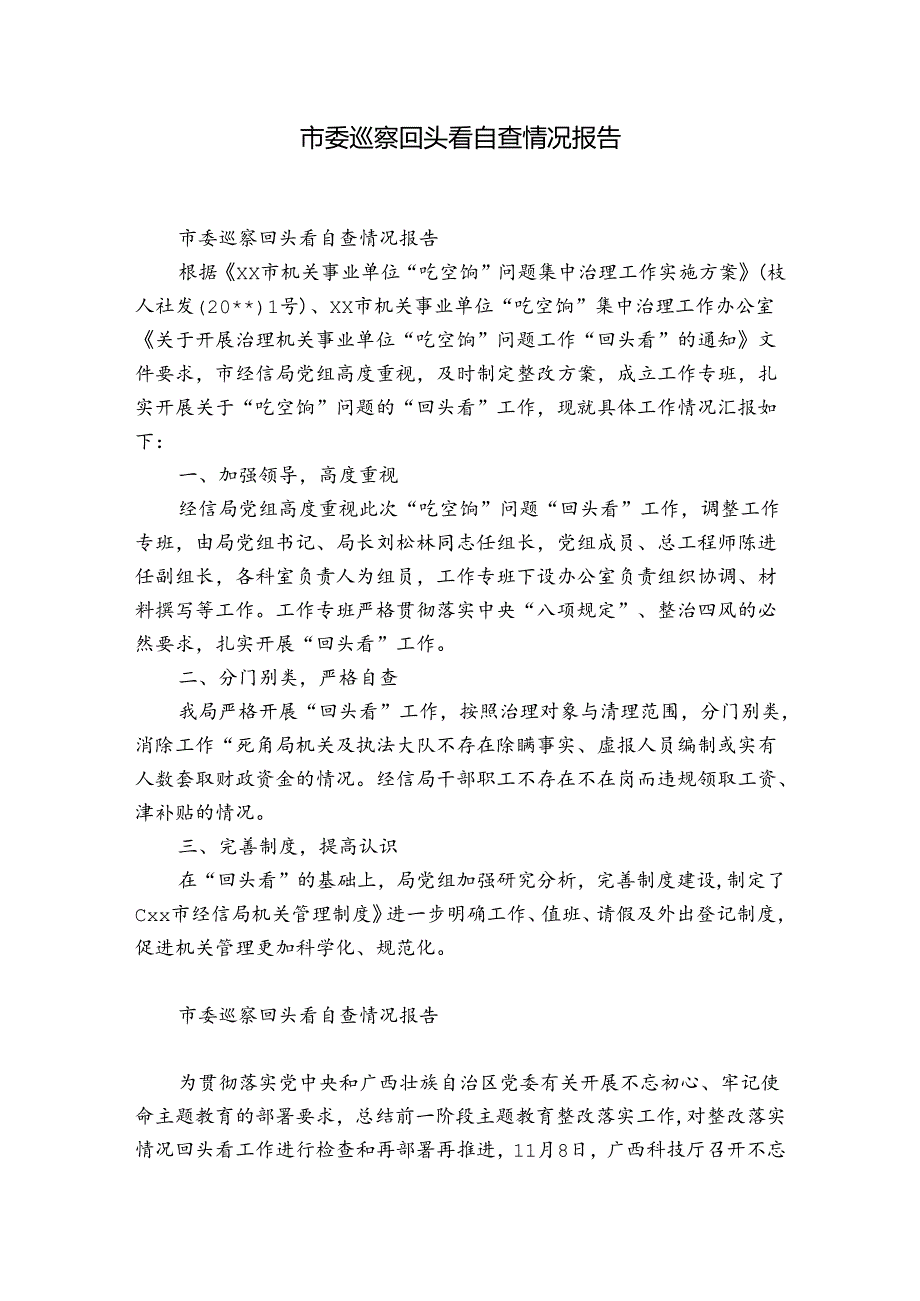 市委巡察回头看自查情况报告

市委巡察回头看自查情况报告

根据《XX市机关事业单位“吃空饷”问题集中治理工作实施方案》(枝人社发(20**)1号)、XX市机关事业单位“吃空饷”集中治理工作办公室《关于开展治理机关事业单位“吃空饷”问题工作“回头看”的通知》文件要求，市经信局党组高度重视，及时制定整改方案，成立工作专班，扎实开展关于“吃空饷”问题的“回头看”工作，现就具体工作情况汇报如下：

一、加强领导，高度重视

经信局党组高度重视此次“吃空饷”问题“回头看”工作，调整工作专班，由局党组书记、局长刘松林同志任组长，党组成员、总工程师陈进任副组长，各科室负责人为组员，工作专班下设办公室负责组织协调、材料撰写等工作。工作专班严格贯彻落实中央“八项规定”、整治四风的必然要求，扎实开展“回头看”工作。

二、分门别类，严格自查

我局严格开展“回头看”工作，按照治理对象与清理范围，分门别类，消除工作“死角局机关及执法大队不存在除瞒事实、虚报人员编制或实有人数套取财政资金的情况。经信局干部职工不存在不在岗而违规领取工资、津补贴的情况。

三、完善制度，提高认识

在“回头看”的基础上，局党组加强研究分析，完善制度建设，制定了Cxx市经信局机关管理制度》进一步明确工作、值班、请假及外出登记制度，促进机关管理更加科学化、规范化。

市委巡察回头看自查情况报告

为贯彻落实党中央和广西壮族自治区党委有关开展不忘初心、牢记使命主题教育的部署要求，总结前一阶段主题教育整改落实工作，对整改落实情况回头看工作进行检查和再部署再推进，11月8日，广西科技厅召开不忘